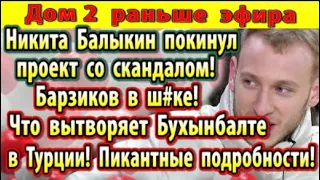 Дом 2 раньше эфира

Никита Балыкин покинул проект со скандалом! Барзиков в ш#ке! Что вытворяет Бухынбалте в Турции! Пикантные подробности!